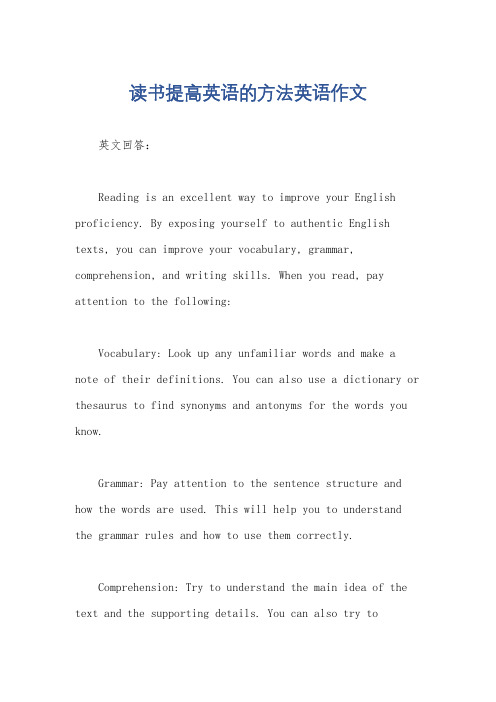 读书提高英语的方法英语作文

英文回答：

Reading is an excellent way to improve your English proficiency. By exposing yourself to authentic English texts, you can improve your vocabulary, grammar, comprehension, and writing skills. When you read, pay attention to the following:

Vocabulary: Look up any unfamiliar words and make a note of their definitions. You can also use a dictionary or thesaurus to find synonyms and antonyms for the words you know.

Grammar: Pay attention to the sentence structure and how the words are used. This will help you to understand the grammar rules and how to use them correctly.

Comprehension: Try to understand the main idea of the text and the supporting details. You can also try to